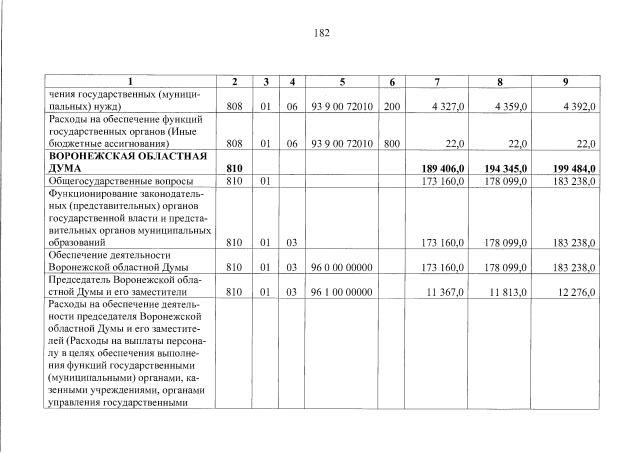 182

| 1 | 2 | 3 | 4 | 5 | 6 | 7 | 8 | 9 |
|---|---|---|---|---|---|---|---|---|
| чения государственных (муниципальных) нужд) | 808 | 01 | 06 | 93 9 00 72010 | 200 | 4 327,0 | 4 359,0 | 4 392,0 |
| Расходы на обеспечение функций государственных органов (Иные бюджетные ассигнования) | 808 | 01 | 06 | 93 9 00 72010 | 800 | 22,0 | 22,0 | 22,0 |
| ВОРОНЕЖСКАЯ ОБЛАСТНАЯ ДУМА | 810 | | | | | 189 406,0 | 194 345,0 | 199 484,0 |
| Общегосударственные вопросы | 810 | 01 | | | | 173 160,0 | 178 099,0 | 183 238,0 |
| Функционирование законодательных (представительных) органов государственной власти и представительных органов муниципальных образований | 810 | 01 | 03 | | | 173 160,0 | 178 099,0 | 183 238,0 |
| Обеспечение деятельности Воронежской областной Думы | 810 | 01 | 03 | 96 0 00 00000 | | 173 160,0 | 178 099,0 | 183 238,0 |
| Председатель Воронежской областной Думы и его заместители | 810 | 01 | 03 | 96 1 00 00000 | | 11 367,0 | 11 813,0 | 12 276,0 |
| Расходы на обеспечение деятельности председателя Воронежской областной Думы и его заместителей (Расходы на выплаты персоналу в целях обеспечения выполнения функций государственными (муниципальными) органами, казенными учреждениями, органами управления государственными | | | | | | | | |